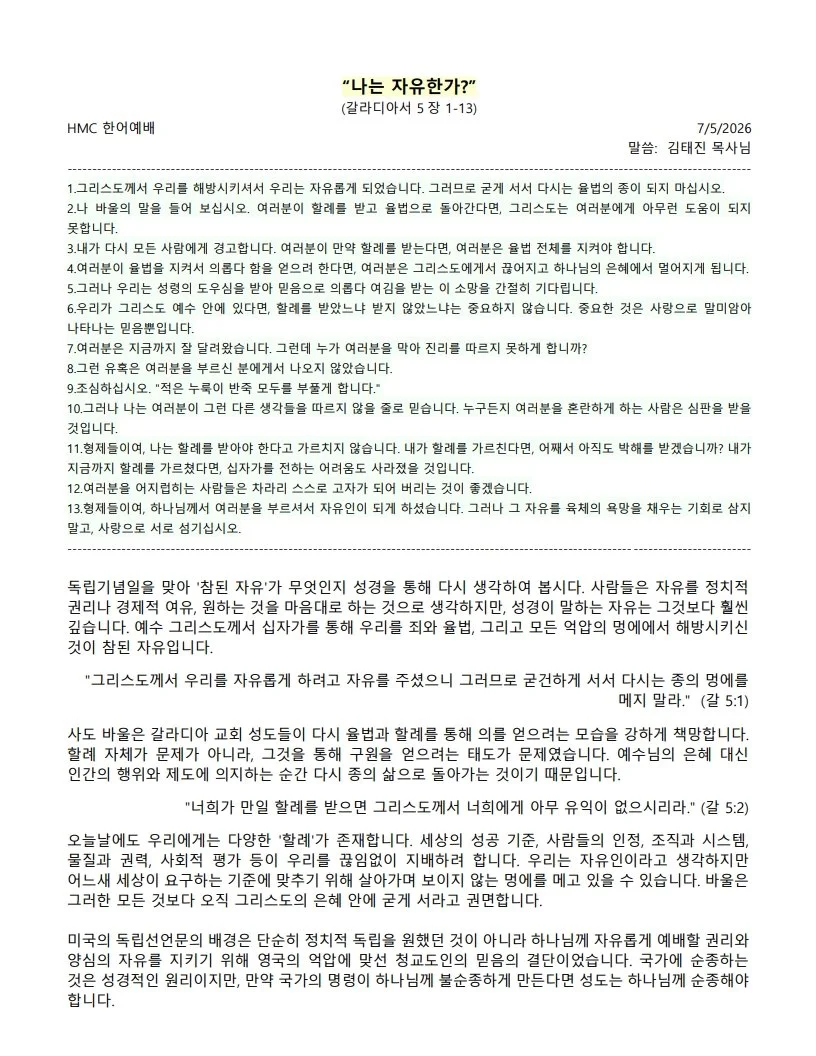 "나는 자유한가?"
(갈라디아서 5 장 1-13)

HMC 한어예배 7/5/2026
말씀: 김태진 목사님

1.그리스도께서 우리를 해방시키셔서 우리는 자유롭게 되었습니다. 그러므로 굳게 서서 다시는 율법의 종이 되지 마십시오.
2.나 바울의 말을 들어 보십시오. 여러분이 할례를 받고 율법으로 돌아간다면, 그리스도는 여러분에게 아무런 도움이 되지 못합니다.
3.내가 다시 모든 사람에게 경고합니다. 여러분이 만약 할례를 받는다면, 여러분은 율법 전체를 지켜야 합니다.
4.여러분이 율법을 지켜서 의롭다 함을 얻으려 한다면, 여러분은 그리스도에게서 끊어지고 하나님의 은혜에서 멀어지게 됩니다.
5.그러나 우리는 성령의 도우심을 받아 믿음으로 의롭다 여김을 받는 이 소망을 간절히 기다립니다.
6.우리가 그리스도 예수 안에 있다면, 할례를 받았느냐 받지 않았느냐는 중요하지 않습니다. 중요한 것은 사랑으로 말미암아 나타나는 믿음뿐입니다.
7.여러분은 지금까지 잘 달려왔습니다. 그런데 누가 여러분을 막아 진리를 따르지 못하게 합니까?
8.그런 유혹은 여러분을 부르신 분에게서 나오지 않았습니다.
9.조심하십시오. "적은 누룩이 반죽 모두를 부풀게 합니다."
10.그러나 나는 여러분이 그런 다른 생각들을 따르지 않을 줄로 믿습니다. 누구든지 여러분을 혼란하게 하는 사람은 심판을 받을 것입니다.
11.형제들이여, 나는 할례를 받아야 한다고 가르치지 않습니다. 내가 할례를 가르친다면, 어째서 아직도 박해를 받겠습니까? 내가 지금까지 할례를 가르쳤다면, 십자가를 전하는 어려움도 사라졌을 것입니다.
12.여러분을 어지럽히는 사람들은 차라리 스스로 고자가 되어 버리는 것이 좋겠습니다.
13.형제들이여, 하나님께서 여러분을 부르셔서 자유인이 되게 하셨습니다. 그러나 그 자유를 육체의 욕망을 채우는 기회로 삼지 말고, 사랑으로 서로 섬기십시오.

독립기념일을 맞아 '참된 자유'가 무엇인지 성경을 통해 다시 생각하여 봅시다. 사람들은 자유를 정치적 권리나 경제적 여유, 원하는 것을 마음대로 하는 것으로 생각하지만, 성경이 말하는 자유는 그것보다 훨씬 깊습니다. 예수 그리스도께서 십자가를 통해 우리를 죄와 율법, 그리고 모든 억압의 멍에에서 해방시키신 것이 참된 자유입니다.

"그리스도께서 우리를 자유롭게 하려고 자유를 주셨으니 그러므로 굳건하게 서서 다시는 종의 멍에를 메지 말라." (갈 5:1)

사도 바울은 갈라디아 교회 성도들이 다시 율법과 할례를 통해 의를 얻으려는 모습을 강하게 책망합니다. 할례 자체가 문제가 아니라, 그것을 통해 구원을 얻으려는 태도가 문제였습니다. 예수님의 은혜 대신 인간의 행위와 제도에 의지하는 순간 다시 종의 삶으로 돌아가는 것이기 때문입니다.

"너희가 만일 할례를 받으면 그리스도께서 너희에게 아무 유익이 없으시리라." (갈 5:2)

오늘날에도 우리에게는 다양한 '할례'가 존재합니다. 세상의 성공 기준, 사람들의 인정, 조직과 시스템, 물질과 권력, 사회적 평가 등이 우리를 끊임없이 지배하려 합니다. 우리는 자유인이라고 생각하지만 어느새 세상이 요구하는 기준에 맞추기 위해 살아가며 보이지 않는 멍에를 메고 있을 수 있습니다. 바울은 그러한 모든 것보다 오직 그리스도의 은혜 안에 굳게 서라고 권면합니다.

미국의 독립선언문의 배경은 단순히 정치적 독립을 원했던 것이 아니라 하나님께 자유롭게 예배할 권리와 양심의 자유를 지키기 위해 영국의 억압에 맞선 청교도인의 믿음의 결단이었습니다. 국가에 순종하는 것은 성경적인 원리이지만, 만약 국가의 명령이 하나님께 불순종하게 만든다면 성도는 하나님께 순종해야 합니다.